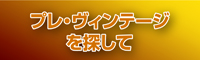 プレ・ヴィンテージ
を探して